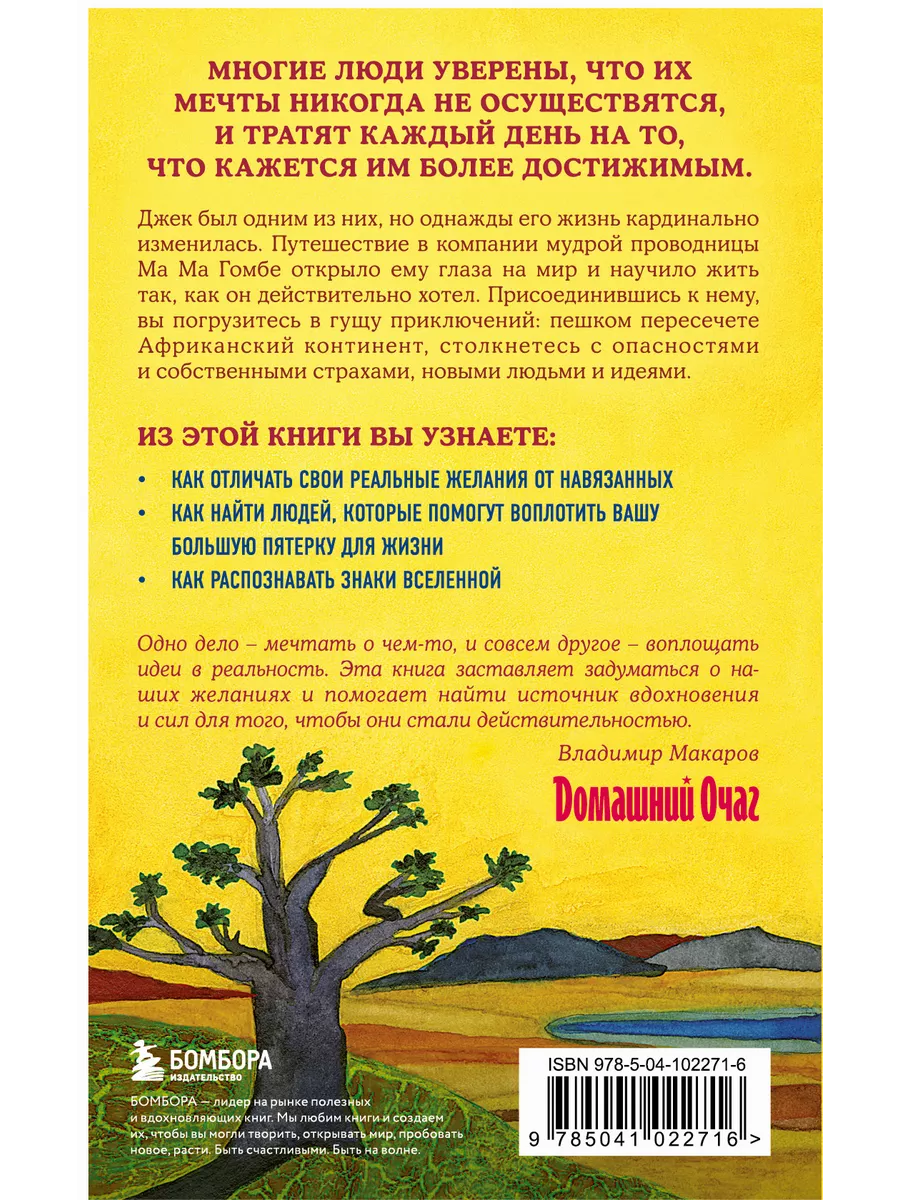 МНОГИЕ ЛЮДИ УВЕРЕНЫ, ЧТО ИХ МЕЧТЫ НИКОГДА НЕ ОСУЩЕСТВЯТСЯ, И ТРАТЯТ КАЖДЫЙ ДЕНЬ НА ТО, ЧТО КАЖЕТСЯ ИМ БОЛЕЕ ДОСТИЖИМЫМ.

Джек был одним из них, но однажды его жизнь кардинально изменилась. Путешествие в компании мудрой проводницы Ма Ма Гомбе открыло ему глаза на мир и научило жить так, как он действительно хотел. Присоединившись к нему, вы погрузитесь в гущу приключений: пешком пересечете Африканский континент, столкнетесь с опасностями и собственными страхами, новыми людьми и идеями.

ИЗ ЭТОЙ КНИГИ ВЫ УЗНАЕТЕ:

• КАК ОТЛИЧАТЬ СВОИ РЕАЛЬНЫЕ ЖЕЛАНИЯ ОТ НАВЯЗАННЫХ
• КАК НАЙТИ ЛЮДЕЙ, КОТОРЫЕ ПОМОГУТ ВОПЛОТИТЬ ВАШУ БОЛЬШУЮ ПЯТЕРКУ ДЛЯ ЖИЗНИ
• КАК РАСПОЗНАВАТЬ ЗНАКИ ВСЕЛЕННОЙ

Одно дело – мечтать о чем-то, и совсем другое – воплощать идеи в реальность. Эта книга заставляет задуматься о наших желаниях и помогает найти источник вдохновения и сил для того, чтобы они стали действительностью.

Владимир Макаров
Домашний Очаг

БОМБОРА
ИЗДАТЕЛЬСТВО

БОМБОРА — лидер на рынке полезных и вдохновляющих книг. Мы любим книги и создаем их, чтобы вы могли творить, открывать мир, пробовать новое, расти. Быть счастливыми. Быть на волне.

ISBN 978-5-04-102271-6

9 785041 022716 >